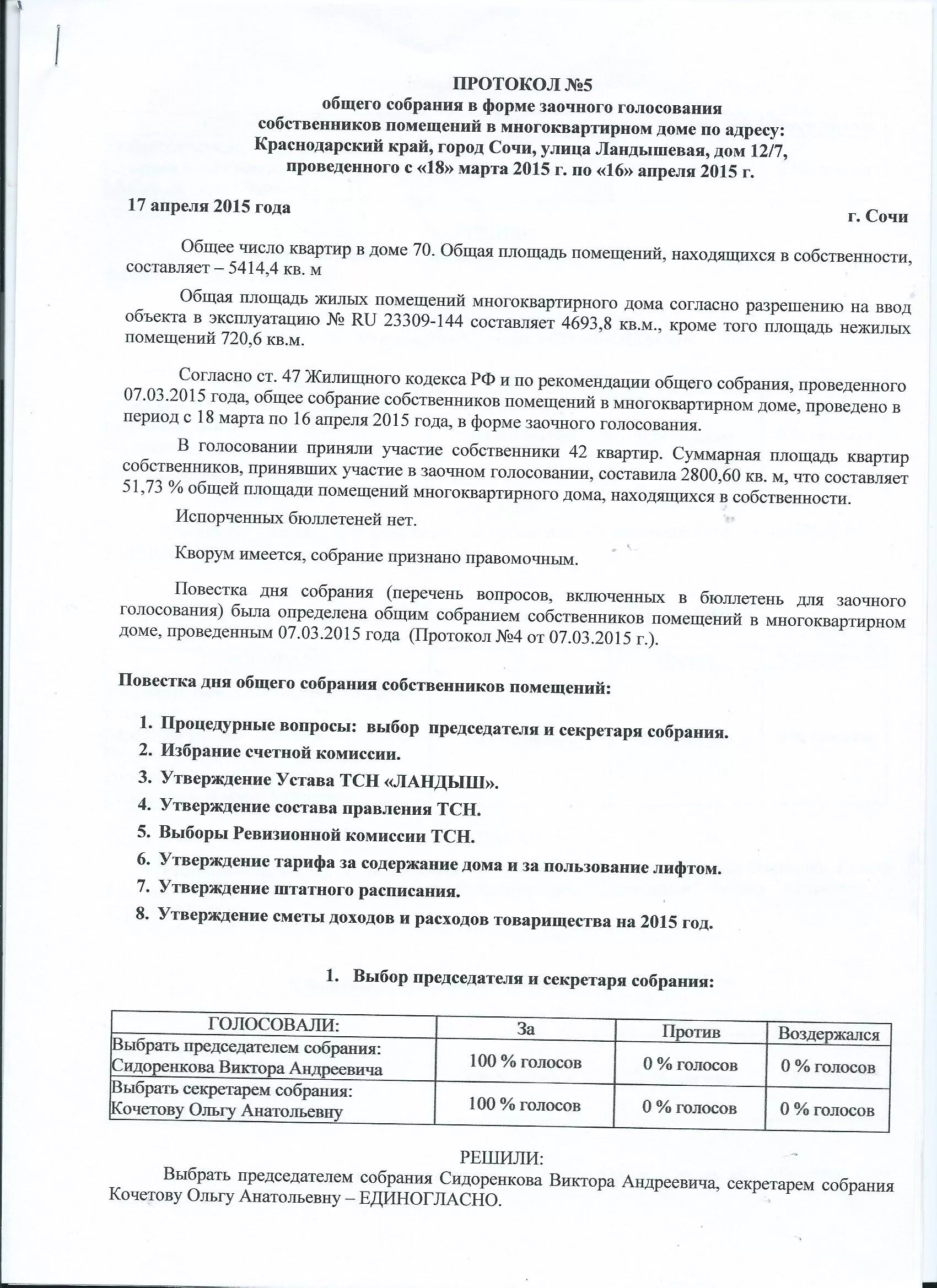 ПРОТОКОЛ №5
общего собрания в форме заочного голосования
собственников помещений в многоквартирном доме по адресу:
Краснодарский край, город Сочи, улица Ландышевая, дом 12/7,
проведенного с «18» марта 2015 г. по «16» апреля 2015 г.

17 апреля 2015 года

г. Сочи

Общее число квартир в доме 70. Общая площадь помещений, находящихся в собственности, составляет – 5414,4 кв. м

Общая площадь жилых помещений многоквартирного дома согласно разрешению на ввод объекта в эксплуатацию № RU 23309-144 составляет 4693,8 кв.м., кроме того площадь нежилых помещений 720,6 кв.м.

Согласно ст. 47 Жилищного кодекса РФ и по рекомендации общего собрания, проведенного 07.03.2015 года, общее собрание собственников помещений в многоквартирном доме, проведено в период с 18 марта по 16 апреля 2015 года, в форме заочного голосования.

В голосовании приняли участие собственники 42 квартир. Суммарная площадь квартир собственников, принявших участие в заочном голосовании, составила 2800,60 кв. м, что составляет 51,73 % общей площади помещений многоквартирного дома, находящихся в собственности.

Испорченных бюллетеней нет.

Кворум имеется, собрание признано правомочным.

Повестка дня собрания (перечень вопросов, включенных в бюллетень для заочного голосования) была определена общим собранием собственников помещений в многоквартирном доме, проведенным 07.03.2015 года (Протокол №4 от 07.03.2015 г.).

Повестка дня общего собрания собственников помещений:

1. Процедурные вопросы: выбор председателя и секретаря собрания.
2. Избрание счетной комиссии.
3. Утверждение Устава ТСН «ЛАНДЫШ».
4. Утверждение состава правления ТСН.
5. Выборы Ревизионной комиссии ТСН.
6. Утверждение тарифа за содержание дома и за пользование лифтом.
7. Утверждение штатного расписания.
8. Утверждение сметы доходов и расходов товарищества на 2015 год.

1. Выбор председателя и секретаря собрания:

| ГОЛОСОВАЛИ: | За | Против | Воздержался |
|---|---|---|---|
| Выбрать председателем собрания: Сидоренкова Виктора Андреевича | 100 % голосов | 0 % голосов | 0 % голосов |
| Выбрать секретарем собрания: Кочетову Ольгу Анатольевну | 100 % голосов | 0 % голосов | 0 % голосов |

РЕШИЛИ:
Выбрать председателем собрания Сидоренкова Виктора Андреевича, секретарем собрания Кочетову Ольгу Анатольевну – ЕДИНОГЛАСНО.